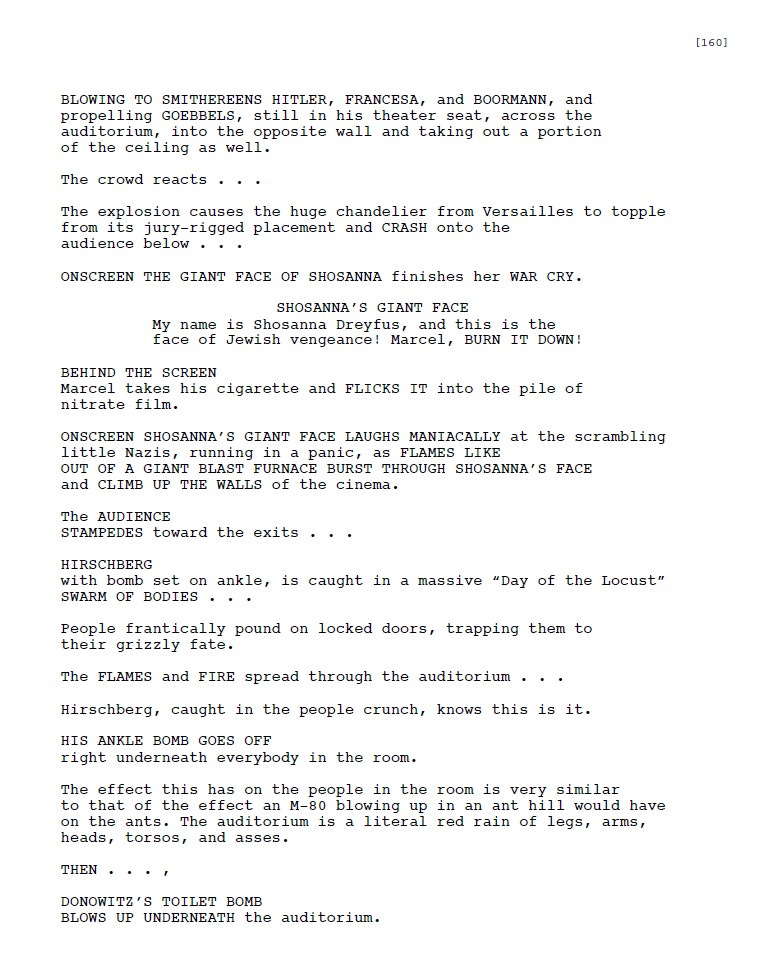 [160]

BLOWING TO SMITHEREENS HITLER, FRANCESA, and BOORMANN, and propelling GOEBBELS, still in his theater seat, across the auditorium, into the opposite wall and taking out a portion of the ceiling as well.

The crowd reacts . . .

The explosion causes the huge chandelier from Versailles to topple from its jury-rigged placement and CRASH onto the audience below . . .

ONSCREEN THE GIANT FACE OF SHOSANNA finishes her WAR CRY.

SHOSANNA'S GIANT FACE
My name is Shosanna Dreyfus, and this is the face of Jewish vengeance! Marcel, BURN IT DOWN!

BEHIND THE SCREEN
Marcel takes his cigarette and FLICKS IT into the pile of nitrate film.

ONSCREEN SHOSANNA'S GIANT FACE LAUGHS MANIACALLY at the scrambling little Nazis, running in a panic, as FLAMES LIKE OUT OF A GIANT BLAST FURNACE BURST THROUGH SHOSANNA'S FACE and CLIMB UP THE WALLS of the cinema.

The AUDIENCE
STAMPEDES toward the exits . . .

HIRSCHBERG
with bomb set on ankle, is caught in a massive "Day of the Locust" SWARM OF BODIES . . .

People frantically pound on locked doors, trapping them to their grizzly fate.

The FLAMES and FIRE spread through the auditorium . . .

Hirschberg, caught in the people crunch, knows this is it.

HIS ANKLE BOMB GOES OFF
right underneath everybody in the room.

The effect this has on the people in the room is very similar to that of the effect an M-80 blowing up in an ant hill would have on the ants. The auditorium is a literal red rain of legs, arms, heads, torsos, and asses.

THEN . . . ,

DONOWITZ'S TOILET BOMB
BLOWS UP UNDERNEATH the auditorium.